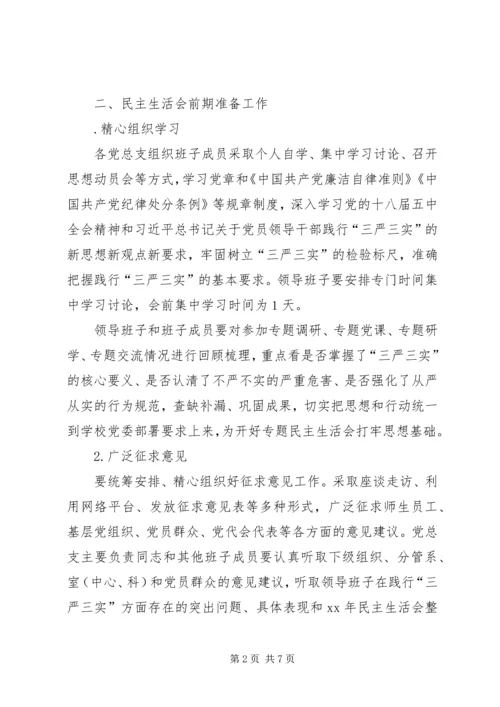 二、民主生活会前期准备工作

.精心组织学习

各党总支组织班子成员采取个人自学、集中学习讨论、召开思想动员会等方式，学习党章和《中国共产党廉洁自律准则》《中国共产党纪律处分条例》等规章制度，深入学习党的十八届五中全会精神和习近平总书记关于党员领导干部践行“三严三实”的新思想新观点新要求，牢固树立“三严三实”的检验标尺，准确把握践行“三严三实”的基本要求。领导班子要安排专门时间集中学习讨论，会前集中学习时间为1天。

领导班子和班子成员要对参加专题调研、专题党课、专题研学、专题交流情况进行回顾梳理，重点看是否掌握了“三严三实”的核心要义、是否认清了不严不实的严重危害、是否强化了从严从实的行为规范，查缺补漏、巩固成果，切实把思想和行动统一到学校党委部署要求上来，为开好专题民主生活会打牢思想基础。

2.广泛征求意见

要统筹安排、精心组织好征求意见工作。采取座谈走访、利用网络平台、发放征求意见表等多种形式，广泛征求师生员工、基层党组织、党员群众、党代会代表等各方面的意见建议。党总支主要负责同志和其他班子成员要认真听取下级组织、分管系、室（中心、科）和党员群众的意见建议，听取领导班子在践行“三严三实”方面存在的突出问题、具体表现和xx年民主生活会整

第2页 共7页